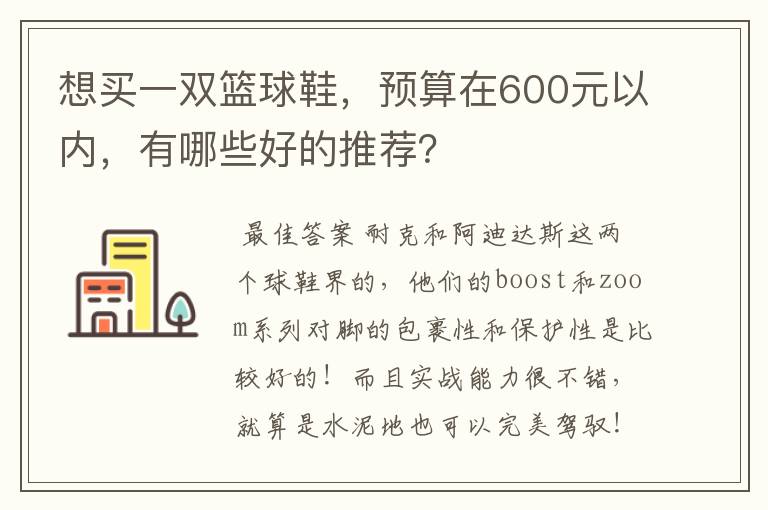 想买一双篮球鞋，预算在600元以内，有哪些好的推荐?

最佳答案 耐克和阿迪达斯这两个球鞋界的，他们的boost和zoom系列对脚的包裹性和保护性是比较好的！而且实战能力很不错，就算是水泥地也可以完美驾驭！